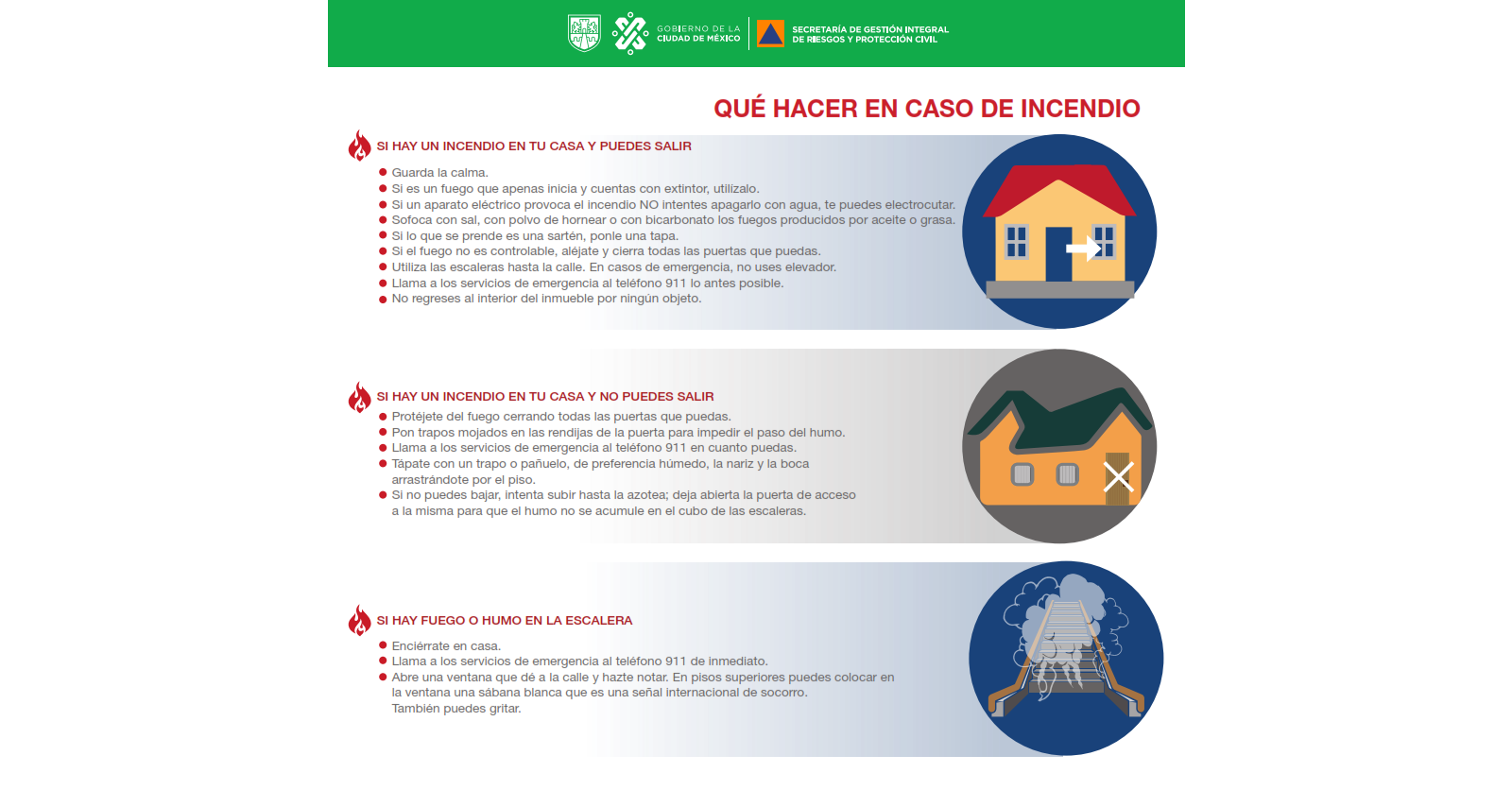 GOBIERNO DE LA CIUDAD DE MÉXICO

SECRETARÍA DE GESTIÓN INTEGRAL DE RIESGOS Y PROTECCIÓN CIVIL

QUÉ HACER EN CASO DE INCENDIO

SI HAY UN INCENDIO EN TU CASA Y PUEDES SALIR

• Guarda la calma.
• Si es un fuego que apenas inicia y cuentas con extintor, utilízalo.
• Si un aparato eléctrico provoca el incendio NO intentes apagarlo con agua, te puedes electrocutar.
• Sofoca con sal, con polvo de hornear o con bicarbonato los fuegos producidos por aceite o grasa.
• Si lo que se prende es una sartén, ponle una tapa.
• Si el fuego no es controlable, aléjate y cierra todas las puertas que puedas.
• Utiliza las escaleras hasta la calle. En casos de emergencia, no uses elevador.
• Llama a los servicios de emergencia al teléfono 911 lo antes posible.
• No regreses al interior del inmueble por ningún objeto.

SI HAY UN INCENDIO EN TU CASA Y NO PUEDES SALIR

• Protéjete del fuego cerrando todas las puertas que puedas.
• Pon trapos mojados en las rendijas de la puerta para impedir el paso del humo.
• Llama a los servicios de emergencia al teléfono 911 en cuanto puedas.
• Tápate con un trapo o pañuelo, de preferencia húmedo, la nariz y la boca arrastrándote por el piso.
• Si no puedes bajar, intenta subir hasta la azotea; deja abierta la puerta de acceso a la misma para que el humo no se acumule en el cubo de las escaleras.

SI HAY FUEGO O HUMO EN LA ESCALERA

• Enciérrate en casa.
• Llama a los servicios de emergencia al teléfono 911 de inmediato.
• Abre una ventana que dé a la calle y hazte notar. En pisos superiores puedes colocar en la ventana una sábana blanca que es una señal internacional de socorro. También puedes gritar.